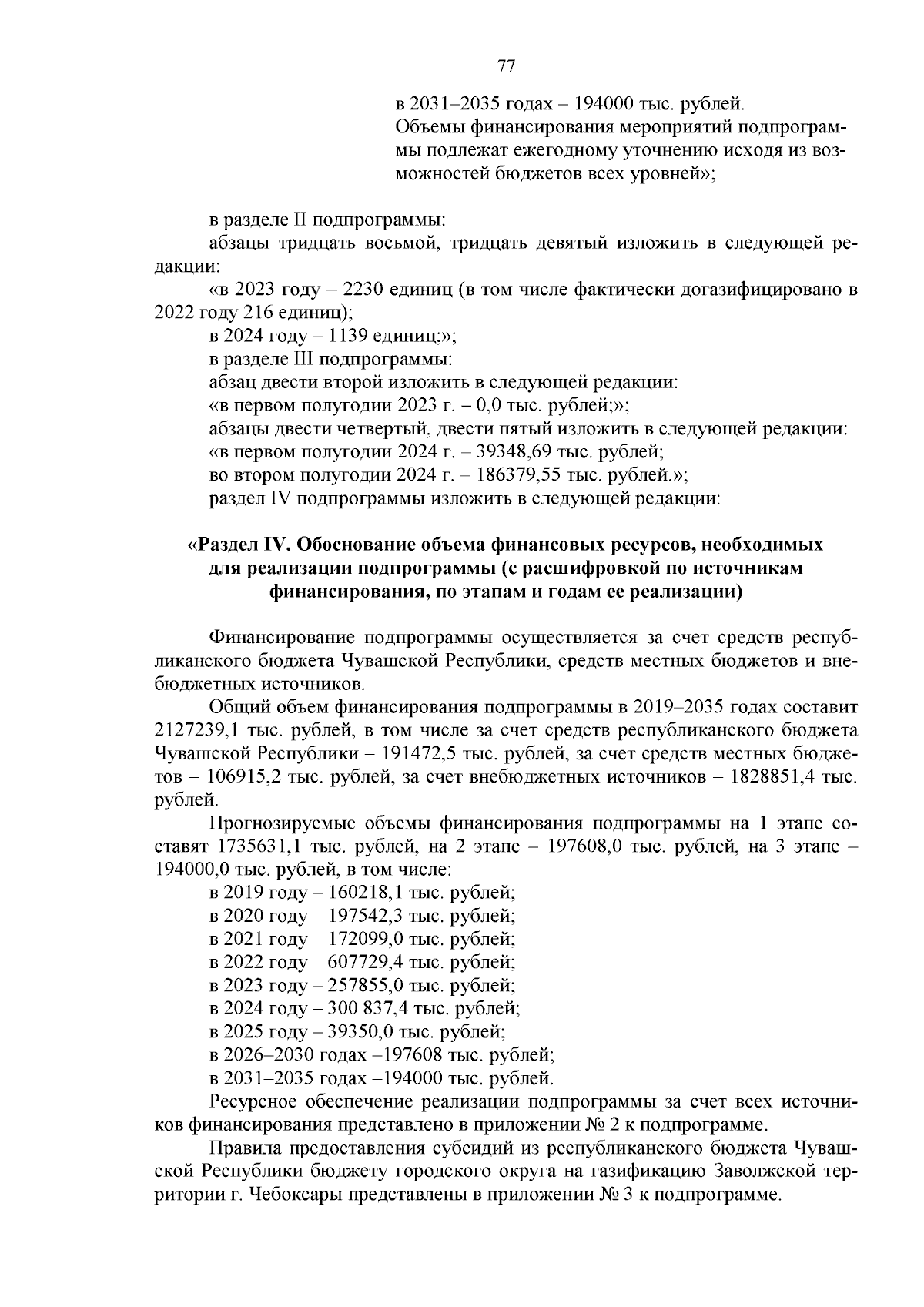 77

в 2031–2035 годах – 194000 тыс. рублей.
Объемы финансирования мероприятий подпрограммы подлежат ежегодному уточнению исходя из возможностей бюджетов всех уровней»;

в разделе II подпрограммы:
абзацы тридцать восьмой, тридцать девятый изложить в следующей редакции:
«в 2023 году – 2230 единиц (в том числе фактически догазифицировано в 2022 году 216 единиц);
в 2024 году – 1139 единиц;»;
в разделе III подпрограммы:
абзац двести второй изложить в следующей редакции:
«в первом полугодии 2023 г. – 0,0 тыс. рублей;»;
абзацы двести четвертый, двести пятый изложить в следующей редакции:
«в первом полугодии 2024 г. – 39348,69 тыс. рублей;
во втором полугодии 2024 г. – 186379,55 тыс. рублей.»;
раздел IV подпрограммы изложить в следующей редакции:

«Раздел IV. Обоснование объема финансовых ресурсов, необходимых для реализации подпрограммы (с расшифровкой по источникам финансирования, по этапам и годам ее реализации)

Финансирование подпрограммы осуществляется за счет средств республиканского бюджета Чувашской Республики, средств местных бюджетов и внебюджетных источников.
Общий объем финансирования подпрограммы в 2019–2035 годах составит 2127239,1 тыс. рублей, в том числе за счет средств республиканского бюджета Чувашской Республики – 191472,5 тыс. рублей, за счет средств местных бюджетов – 106915,2 тыс. рублей, за счет внебюджетных источников – 1828851,4 тыс. рублей.
Прогнозируемые объемы финансирования подпрограммы на 1 этапе составят 1735631,1 тыс. рублей, на 2 этапе – 197608,0 тыс. рублей, на 3 этапе – 194000,0 тыс. рублей, в том числе:
в 2019 году – 160218,1 тыс. рублей;
в 2020 году – 197542,3 тыс. рублей;
в 2021 году – 172099,0 тыс. рублей;
в 2022 году – 607729,4 тыс. рублей;
в 2023 году – 257855,0 тыс. рублей;
в 2024 году – 300 837,4 тыс. рублей;
в 2025 году – 39350,0 тыс. рублей;
в 2026–2030 годах –197608 тыс. рублей;
в 2031–2035 годах –194000 тыс. рублей.
Ресурсное обеспечение реализации подпрограммы за счет всех источников финансирования представлено в приложении № 2 к подпрограмме.
Правила предоставления субсидий из республиканского бюджета Чувашской Республики бюджету городского округа на газификацию Заволжской территории г. Чебоксары представлены в приложении № 3 к подпрограмме.